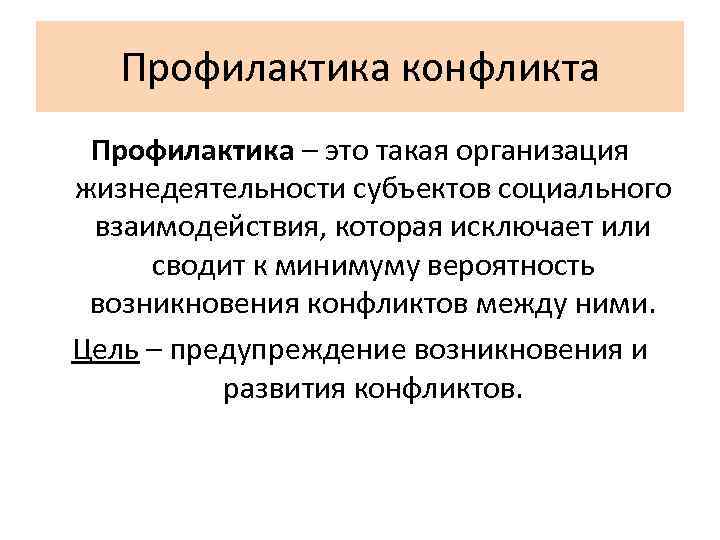 Профилактика конфликта

Профилактика – это такая организация жизнедеятельности субъектов социального взаимодействия, которая исключает или сводит к минимуму вероятность возникновения конфликтов между ними.

Цель – предупреждение возникновения и развития конфликтов.